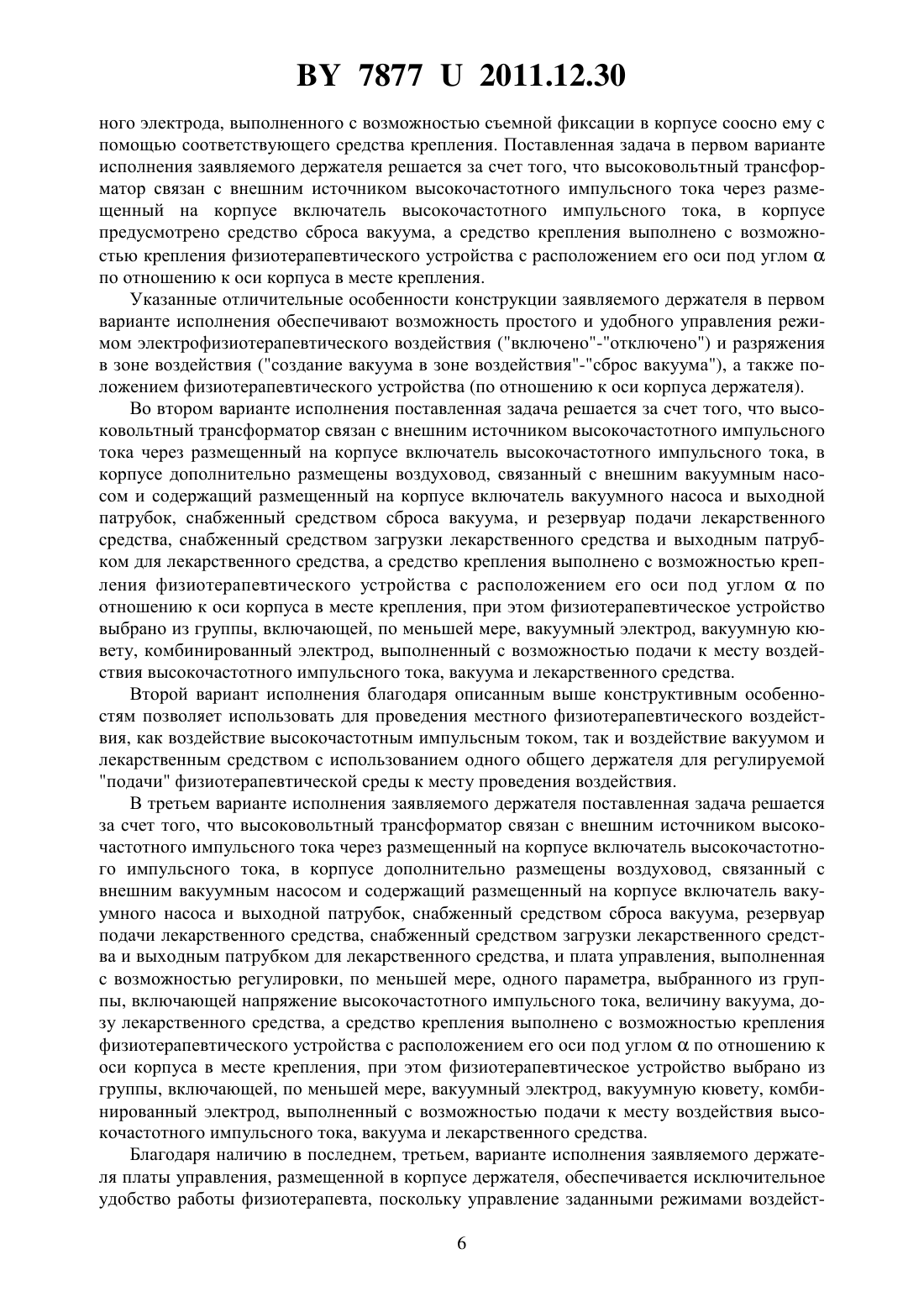 BY 7877 U 2011.12.30

ного электрода, выполненного с возможностью съемной фиксации в корпусе соосно ему с помощью соответствующего средства крепления. Поставленная задача в первом варианте исполнения заявляемого держателя решается за счет того, что высоковольтный трансформатор связан с внешним источником высокочастотного импульсного тока через размещенный на корпусе включатель высокочастотного импульсного тока, в корпусе предусмотрено средство сброса вакуума, а средство крепления выполнено с возможностью крепления физиотерапевтического устройства с расположением его оси под углом $\alpha$ по отношению к оси корпуса в месте крепления.

Указанные отличительные особенности конструкции заявляемого держателя в первом варианте исполнения обеспечивают возможность простого и удобного управления режимом электрофизиотерапевтического воздействия ("включено"-"отключено") и разряжения в зоне воздействия ("создание вакуума в зоне воздействия"-"сброс вакуума"), а также положением физиотерапевтического устройства (по отношению к оси корпуса держателя).

Во втором варианте исполнения поставленная задача решается за счет того, что высоковольтный трансформатор связан с внешним источником высокочастотного импульсного тока через размещенный на корпусе включатель высокочастотного импульсного тока, в корпусе дополнительно размещены воздуховод, связанный с внешним вакуумным насосом и содержащий размещенный на корпусе включатель вакуумного насоса и выходной патрубок, снабженный средством сброса вакуума, и резервуар подачи лекарственного средства, снабженный средством загрузки лекарственного средства и выходным патрубком для лекарственного средства, а средство крепления выполнено с возможностью крепления физиотерапевтического устройства с расположением его оси под углом $\alpha$ по отношению к оси корпуса в месте крепления, при этом физиотерапевтическое устройство выбрано из группы, включающей, по меньшей мере, вакуумный электрод, вакуумную кювету, комбинированный электрод, выполненный с возможностью подачи к месту воздействия высокочастотного импульсного тока, вакуума и лекарственного средства.

Второй вариант исполнения благодаря описанным выше конструктивным особенностям позволяет использовать для проведения местного физиотерапевтического воздействия, как воздействие высокочастотным импульсным током, так и воздействие вакуумом и лекарственным средством с использованием одного общего держателя для регулируемой "подачи" физиотерапевтической среды к месту проведения воздействия.

В третьем варианте исполнения заявляемого держателя поставленная задача решается за счет того, что высоковольтный трансформатор связан с внешним источником высокочастотного импульсного тока через размещенный на корпусе включатель высокочастотного импульсного тока, в корпусе дополнительно размещены воздуховод, связанный с внешним вакуумным насосом и содержащий размещенный на корпусе включатель вакуумного насоса и выходной патрубок, снабженный средством сброса вакуума, резервуар подачи лекарственного средства, снабженный средством загрузки лекарственного средства и выходным патрубком для лекарственного средства, и плата управления, выполненная с возможностью регулировки, по меньшей мере, одного параметра, выбранного из группы, включающей напряжение высокочастотного импульсного тока, величину вакуума, дозу лекарственного средства, а средство крепления выполнено с возможностью крепления физиотерапевтического устройства с расположением его оси под углом $\alpha$ по отношению к оси корпуса в месте крепления, при этом физиотерапевтическое устройство выбрано из группы, включающей, по меньшей мере, вакуумный электрод, вакуумную кювету, комбинированный электрод, выполненный с возможностью подачи к месту воздействия высокочастотного импульсного тока, вакуума и лекарственного средства.

Благодаря наличию в последнем, третьем, варианте исполнения заявляемого держателя платы управления, размещенной в корпусе держателя, обеспечивается исключительное удобство работы физиотерапевта, поскольку управление заданными режимами воздейст-

6